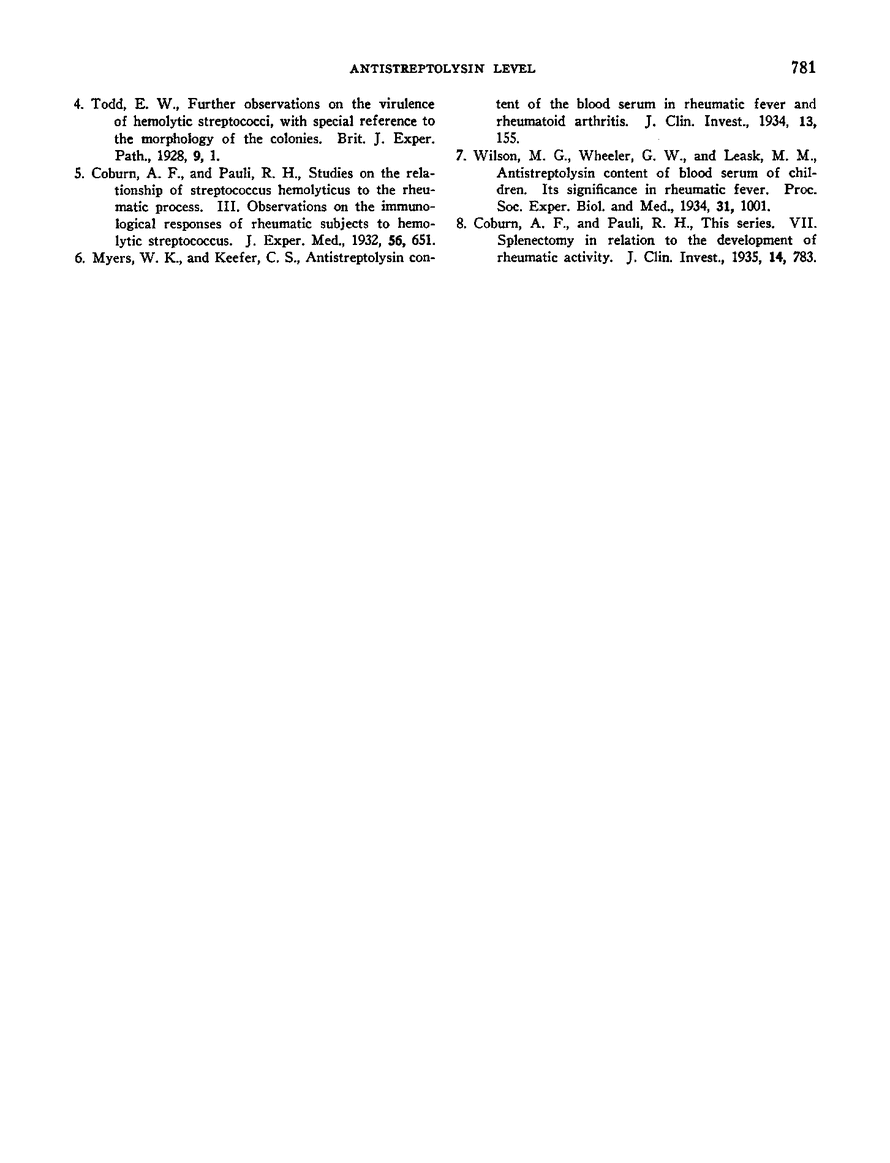 ANTISTREPTOLYSIN LEVEL

781

4. Todd, E. W., Further observations on the virulence of hemolytic streptococci, with special reference to the morphology of the colonies. Brit. J. Exper. Path., 1928, 9, 1.

5. Coburn, A. F., and Pauli, R. H., Studies on the relationship of streptococcus hemolyticus to the rheumatic process. III. Observations on the immunological responses of rheumatic subjects to hemolytic streptococcus. J. Exper. Med., 1932, 56, 651.

6. Myers, W. K., and Keefer, C. S., Antistreptolysin content of the blood serum in rheumatic fever and rheumatoid arthritis. J. Clin. Invest., 1934, 13, 155.

7. Wilson, M. G., Wheeler, G. W., and Leask, M. M., Antistreptolysin content of blood serum of children. Its significance in rheumatic fever. Proc. Soc. Exper. Biol. and Med., 1934, 31, 1001.

8. Coburn, A. F., and Pauli, R. H., This series. VII. Splenectomy in relation to the development of rheumatic activity. J. Clin. Invest., 1935, 14, 783.